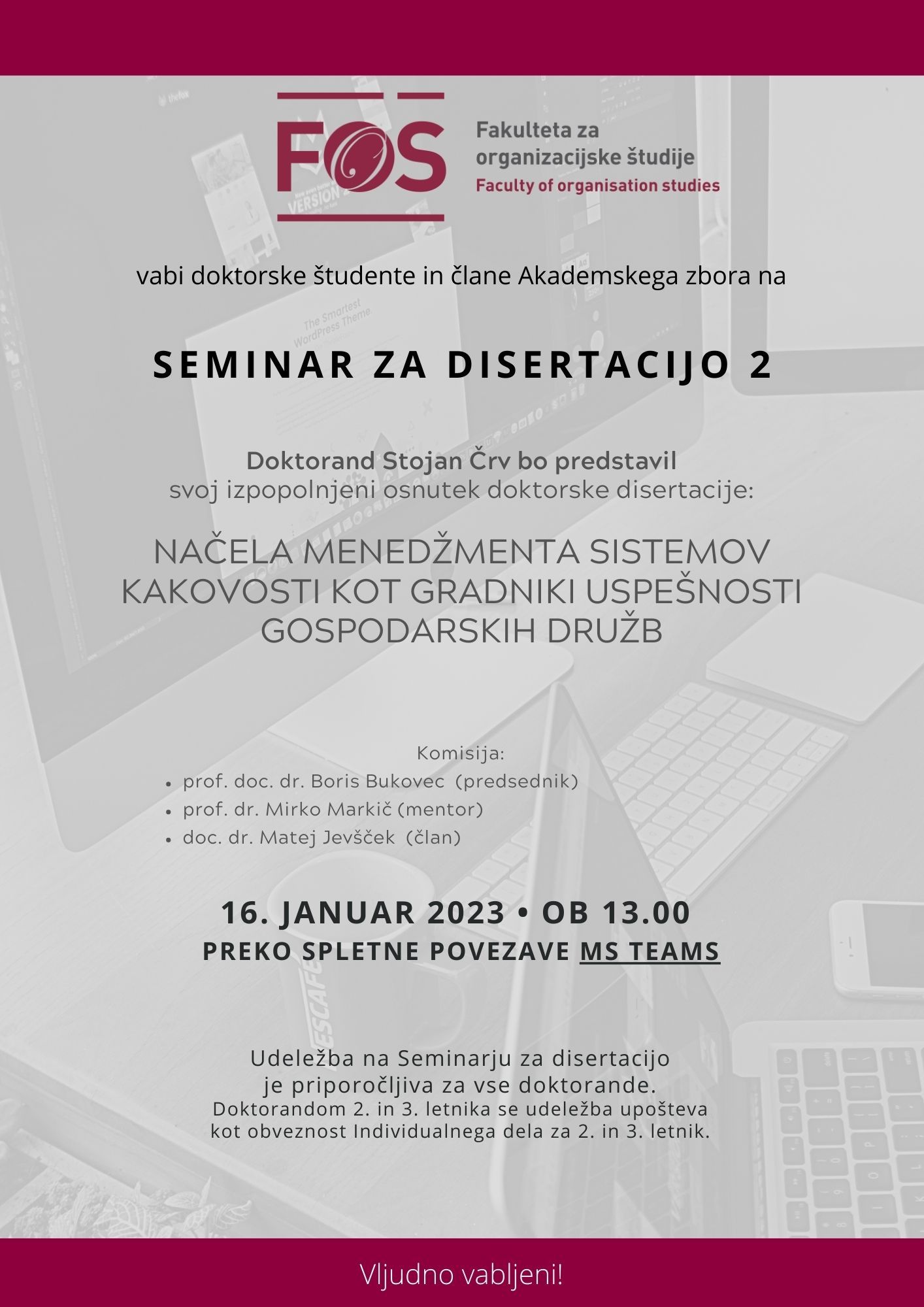 FOS
Fakulteta za organizacijske študije
Faculty of organisation studies

vabi doktorske študente in člane Akademskega zbora na

SEMINAR ZA DISERTACIJO 2

Doktorand Stojan Črv bo predstavil
svoj izpopolnjeni osnutek doktorske disertacije:

NAČELA MENEDŽMENTA SISTEMOV KAKOVOSTI KOT GRADNIKI USPEŠNOSTI GOSPODARSKIH DRUŽB

Komisija:
- prof. doc. dr. Boris Bukovec (predsednik)
- prof. dr. Mirko Markič (mentor)
- doc. dr. Matej Jevšček (član)

16. JANUAR 2023 • OB 13.00
PREKO SPLETNE POVEZAVE MS TEAMS

Udeležba na Seminarju za disertacijo je priporočljiva za vse doktorande.
Doktorandom 2. in 3. letnika se udeležba upošteva kot obveznost Individualnega dela za 2. in 3. letnik.

Vljudno vabljeni!